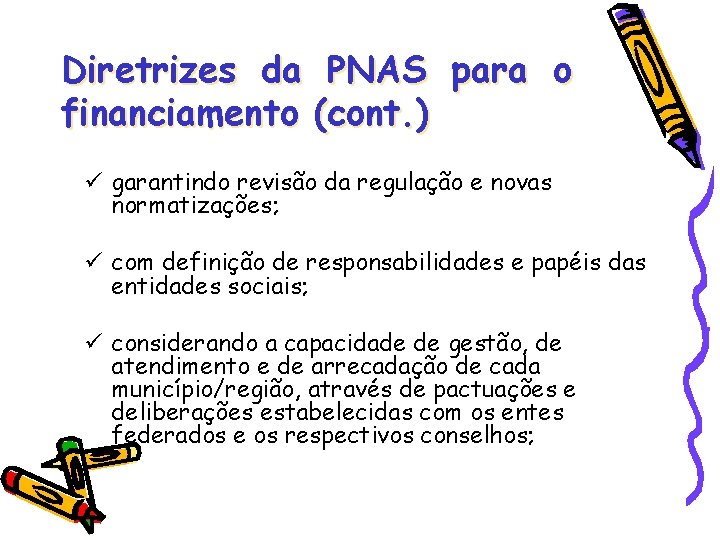 Diretrizes da PNAS para o financiamento (cont.)

✓ garantindo revisão da regulação e novas normatizações;

✓ com definição de responsabilidades e papéis das entidades sociais;

✓ considerando a capacidade de gestão, de atendimento e de arrecadação de cada município/região, através de pactuações e deliberações estabelecidas com os entes federados e os respectivos conselhos;